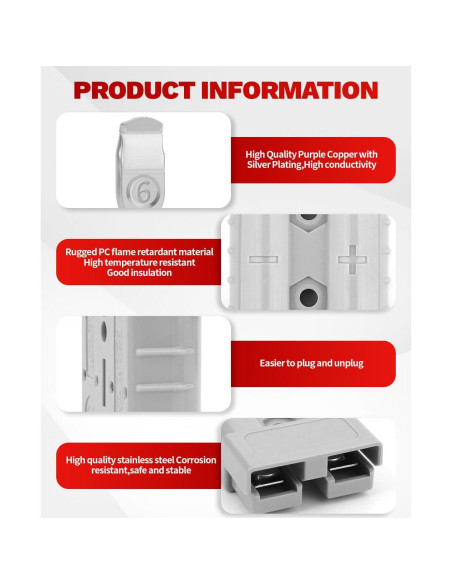 PRODUCT INFORMATION

6

High Quality Purple Copper with Silver Plating,High conductivity

Rugged PC flame retardant material
High temperature resistant
Good insulation

Easier to plug and unplug

High quality stainless steel Corrosion resistant,safe and stable